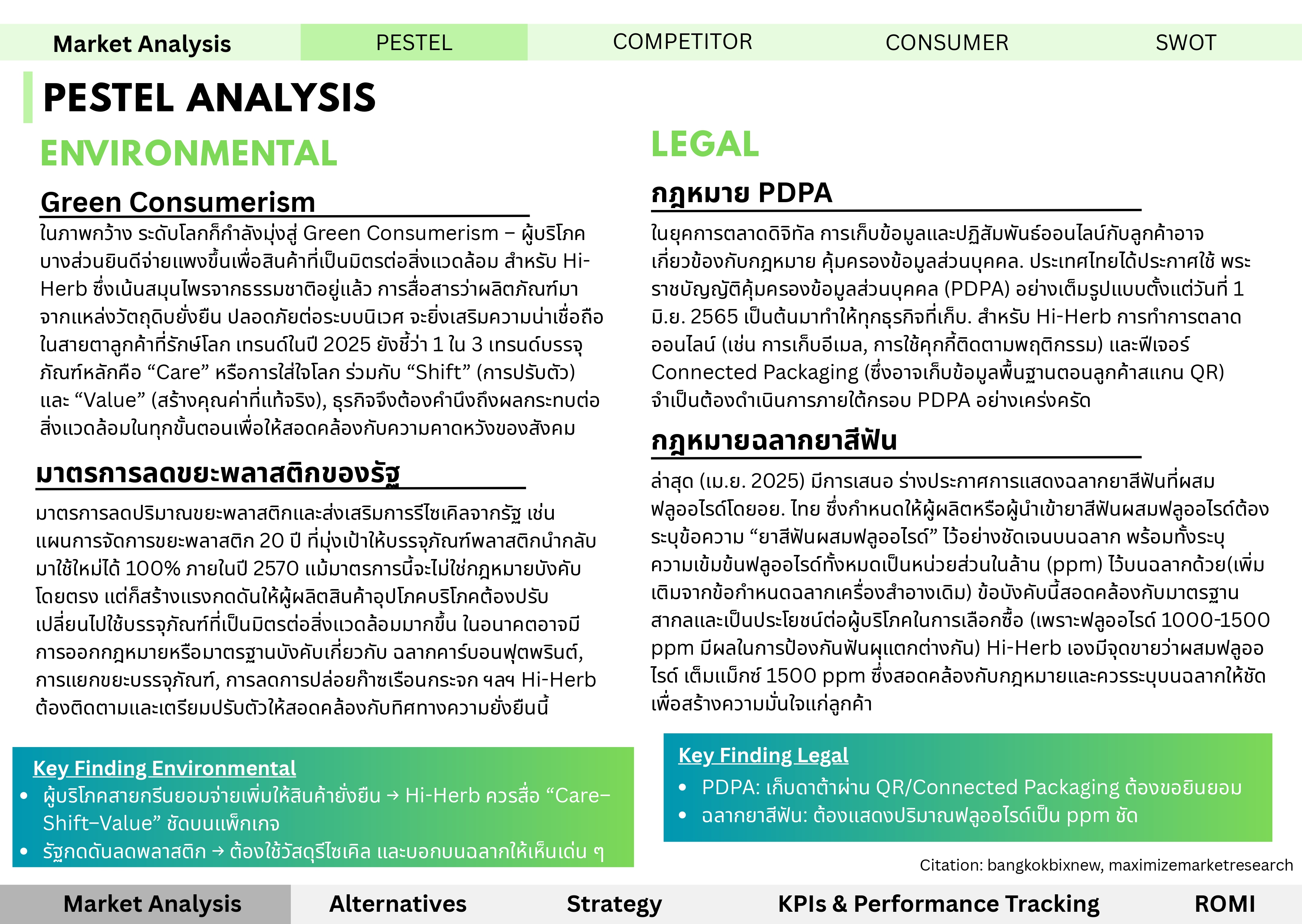 Market Analysis PESTEL COMPETITOR CONSUMER SWOT

PESTEL ANALYSIS

ENVIRONMENTAL

Green Consumerism

ในภาพกว้าง ระดับโลกก็กำลังมุ่งสู่ Green Consumerism – ผู้บริโภคบางส่วนยินดีจ่ายแพงขึ้นเพื่อสินค้าที่เป็นมิตรต่อสิ่งแวดล้อม สำหรับ Hi-Herb ซึ่งเน้นสมุนไพรจากธรรมชาติอยู่แล้ว การสื่อสารว่าผลิตภัณฑ์มาจากแหล่งวัตถุดิบยั่งยืน ปลอดภัยต่อระบบนิเวศ จะยิ่งเสริมความน่าเชื่อถือในสายตาลูกค้าที่รักษ์โลก เทรนด์ในปี 2025 ยังชี้ว่า 1 ใน 3 เทรนด์บรรจุภัณฑ์หลักคือ “Care” หรือการใส่ใจโลก ร่วมกับ “Shift” (การปรับตัว) และ “Value” (สร้างคุณค่าที่แท้จริง), ธุรกิจจึงต้องคำนึงถึงผลกระทบต่อสิ่งแวดล้อมในทุกขั้นตอนเพื่อให้สอดคล้องกับความคาดหวังของสังคม

มาตรการลดขยะพลาสติกของรัฐ

มาตรการลดปริมาณขยะพลาสติกและส่งเสริมการรีไซเคิลจากรัฐ เช่น แผนการจัดการขยะพลาสติก 20 ปี ที่มุ่งเป้าให้บรรจุภัณฑ์พลาสติกนำกลับมาใช้ใหม่ได้ 100% ภายในปี 2570 แม้มาตรการนี้จะไม่ใช่กฎหมายบังคับโดยตรง แต่ก็สร้างแรงกดดันให้ผู้ผลิตสินค้าอุปโภคบริโภคต้องปรับเปลี่ยนไปใช้บรรจุภัณฑ์ที่เป็นมิตรต่อสิ่งแวดล้อมมากขึ้น ในอนาคตอาจมีการออกกฎหมายหรือมาตรฐานบังคับเกี่ยวกับ ฉลากคาร์บอนฟุตพรินต์, การแยกขยะบรรจุภัณฑ์, การลดการปล่อยก๊าซเรือนกระจก ฯลฯ Hi-Herb ต้องติดตามและเตรียมปรับตัวให้สอดคล้องกับทิศทางความยั่งยืนนี้

Key Finding Environmental
• ผู้บริโภคสายกรีนยอมจ่ายเพิ่มให้สินค้ายั่งยืน → Hi-Herb ควรสื่อ “Care–Shift–Value” ชัดบนแพ็กเกจ
• รัฐกดดันลดพลาสติก → ต้องใช้วัสดุรีไซเคิล และบอกบนฉลากให้เห็นเด่น ๆ

LEGAL

กฎหมาย PDPA

ในยุคการตลาดดิจิทัล การเก็บข้อมูลและปฏิสัมพันธ์ออนไลน์กับลูกค้าอาจเกี่ยวข้องกับกฎหมาย คุ้มครองข้อมูลส่วนบุคคล. ประเทศไทยได้ประกาศใช้ พระราชบัญญัติคุ้มครองข้อมูลส่วนบุคคล (PDPA) อย่างเต็มรูปแบบตั้งแต่วันที่ 1 มิ.ย. 2565 เป็นต้นมาทำให้ทุกธุรกิจที่เก็บ. สำหรับ Hi-Herb การทำการตลาดออนไลน์ (เช่น การเก็บอีเมล, การใช้คุกกี้ติดตามพฤติกรรม) และฟีเจอร์ Connected Packaging (ซึ่งอาจเก็บข้อมูลพื้นฐานตอนลูกค้าสแกน QR) จำเป็นต้องดำเนินการภายใต้กรอบ PDPA อย่างเคร่งครัด

กฎหมายฉลากยาสีฟัน

ล่าสุด (เม.ย. 2025) มีการเสนอ ร่างประกาศการแสดงฉลากยาสีฟันที่ผสมฟลูออไรด์โดยอย. ไทย ซึ่งกำหนดให้ผู้ผลิตหรือผู้นำเข้ายาสีฟันผสมฟลูออไรด์ต้องระบุข้อความ “ยาสีฟันผสมฟลูออไรด์” ไว้อย่างชัดเจนบนฉลาก พร้อมทั้งระบุความเข้มข้นฟลูออไรด์ทั้งหมดเป็นหน่วยส่วนในล้าน (ppm) ไว้บนฉลากด้วย(เพิ่มเติมจากข้อกำหนดฉลากเครื่องสำอางเดิม) ข้อบังคับนี้สอดคล้องกับมาตรฐานสากลและเป็นประโยชน์ต่อผู้บริโภคในการเลือกซื้อ (เพราะฟลูออไรด์ 1000-1500 ppm มีผลในการป้องกันฟันผุแตกต่างกัน) Hi-Herb เองมีจุดขายว่าผสมฟลูออไรด์ เต็มแม็กซ์ 1500 ppm ซึ่งสอดคล้องกับกฎหมายและควรระบุบนฉลากให้ชัดเพื่อสร้างความมั่นใจแก่ลูกค้า

Key Finding Legal
• PDPA: เก็บดาต้าผ่าน QR/Connected Packaging ต้องขอยินยอม
• ฉลากยาสีฟัน: ต้องแสดงปริมาณฟลูออไรด์เป็น ppm ชัด

Citation: bangkokbixnew, maximizemarketresearch

Market Analysis Alternatives Strategy KPIs & Performance Tracking ROMI